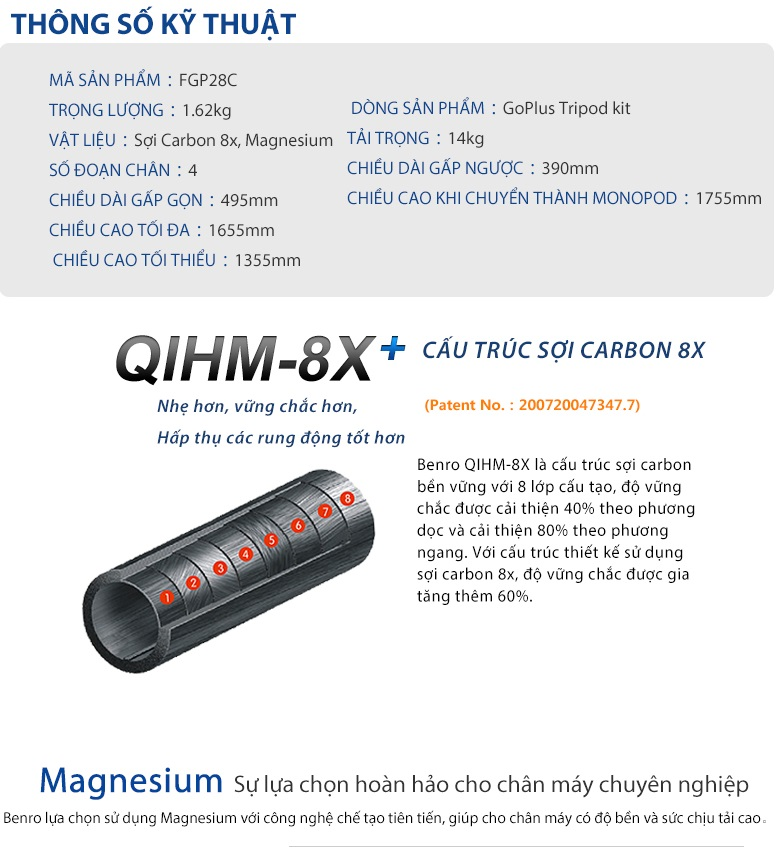 THÔNG SỐ KỸ THUẬT

MÃ SẢN PHẨM : FGP28C
TRỌNG LƯỢNG : 1.62kg
VẬT LIỆU : Sợi Carbon 8x, Magnesium
SỐ ĐOẠN CHÂN : 4
CHIỀU DÀI GẤP GỌN : 495mm
CHIỀU CAO TỐI ĐA : 1655mm
CHIỀU CAO TỐI THIỂU : 1355mm

DÒNG SẢN PHẨM : GoPlus Tripod kit
TẢI TRỌNG : 14kg
CHIỀU DÀI GẤP NGƯỢC : 390mm
CHIỀU CAO KHI CHUYỂN THÀNH MONOPOD : 1755mm

QIHM-8X+ CẤU TRÚC SỢI CARBON 8X

Nhẹ hơn, vững chắc hơn,
Hấp thụ các rung động tốt hơn

(Patent No. : 200720047347.7)

Benro QIHM-8X là cấu trúc sợi carbon bền vững với 8 lớp cấu tạo, độ vững chắc được cải thiện 40% theo phương dọc và cải thiện 80% theo phương ngang. Với cấu trúc thiết kế sử dụng sợi carbon 8x, độ vững chắc được gia tăng thêm 60%.

1 2 3 4 5 6 7 8

Magnesium Sự lựa chọn hoàn hảo cho chân máy chuyên nghiệp
Benro lựa chọn sử dụng Magnesium với công nghệ chế tạo tiên tiến, giúp cho chân máy có độ bền và sức chịu tải cao.